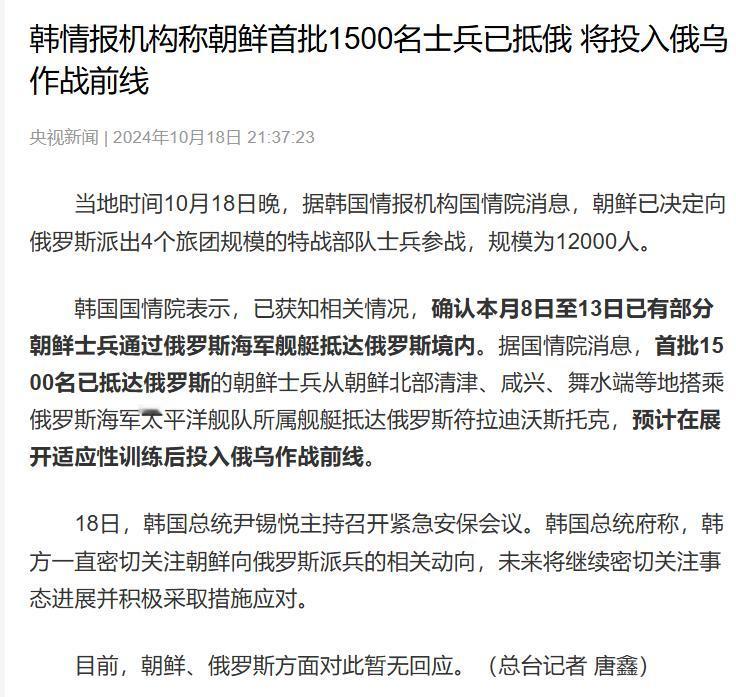 韩情报机构称朝鲜首批1500名士兵已抵俄 将投入俄乌作战前线

央视新闻 | 2024年10月18日 21:37:23

当地时间10月18日晚，据韩国情报机构国情院消息，朝鲜已决定向俄罗斯派出4个旅团规模的特战部队士兵参战，规模为12000人。

韩国国情院表示，已获知相关情况，确认本月8日至13日已有部分朝鲜士兵通过俄罗斯海军舰艇抵达俄罗斯境内。据国情院消息，首批1500名已抵达俄罗斯的朝鲜士兵从朝鲜北部清津、咸兴、舞水端等地搭乘俄罗斯海军太平洋舰队所属舰艇抵达俄罗斯符拉迪沃斯托克，预计在展开适应性训练后投入俄乌作战前线。

18日，韩国总统尹锡悦主持召开紧急安保会议。韩国总统府称，韩方一直密切关注朝鲜向俄罗斯派兵的相关动向，未来将继续密切关注事态进展并积极采取措施应对。

目前，朝鲜、俄罗斯方面对此暂无回应。（总台记者 唐鑫）